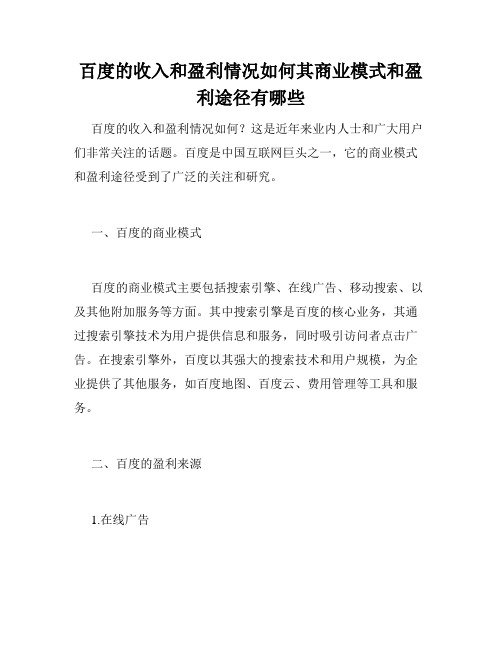 百度的收入和盈利情况如何其商业模式和盈利途径有哪些

百度的收入和盈利情况如何？这是近年来业内人士和广大用户们非常关注的话题。百度是中国互联网巨头之一，它的商业模式和盈利途径受到了广泛的关注和研究。

一、百度的商业模式

百度的商业模式主要包括搜索引擎、在线广告、移动搜索、以及其他附加服务等方面。其中搜索引擎是百度的核心业务，其通过搜索引擎技术为用户提供信息和服务，同时吸引访问者点击广告。在搜索引擎外，百度以其强大的搜索技术和用户规模，为企业提供了其他服务，如百度地图、百度云、费用管理等工具和服务。

二、百度的盈利来源

1.在线广告